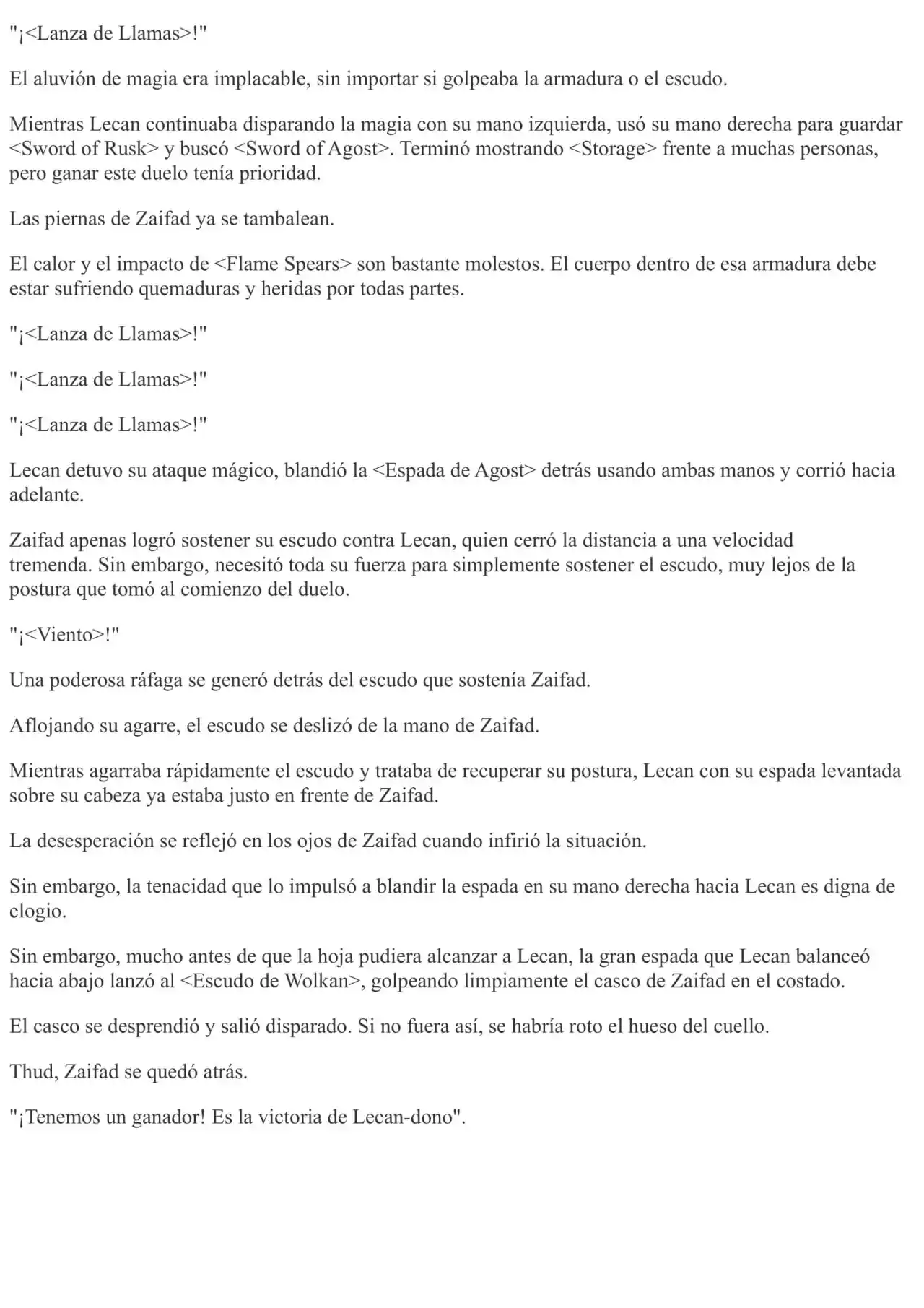 "¡<Lanza de Llamas>!"

El aluvión de magia era implacable, sin importar si golpeaba la armadura o el escudo.

Mientras Lecan continuaba disparando la magia con su mano izquierda, usó su mano derecha para guardar <Sword of Rusk> y buscó <Sword of Agost>. Terminó mostrando <Storage> frente a muchas personas, pero ganar este duelo tenía prioridad.

Las piernas de Zaifad ya se tambalean.

El calor y el impacto de <Flame Spears> son bastante molestos. El cuerpo dentro de esa armadura debe estar sufriendo quemaduras y heridas por todas partes.

"¡<Lanza de Llamas>!"

"¡<Lanza de Llamas>!"

"¡<Lanza de Llamas>!"

Lecan detuvo su ataque mágico, blandió la <Espada de Agost> detrás usando ambas manos y corrió hacia adelante.

Zaifad apenas logró sostener su escudo contra Lecan, quien cerró la distancia a una velocidad tremenda. Sin embargo, necesitó toda su fuerza para simplemente sostener el escudo, muy lejos de la postura que tomó al comienzo del duelo.

"¡<Viento>!"

Una poderosa ráfaga se generó detrás del escudo que sostenía Zaifad.

Aflojando su agarre, el escudo se deslizó de la mano de Zaifad.

Mientras agarraba rápidamente el escudo y trataba de recuperar su postura, Lecan con su espada levantada sobre su cabeza ya estaba justo en frente de Zaifad.

La desesperación se reflejó en los ojos de Zaifad cuando infirió la situación.

Sin embargo, la tenacidad que lo impulsó a blandir la espada en su mano derecha hacia Lecan es digna de elogio.

Sin embargo, mucho antes de que la hoja pudiera alcanzar a Lecan, la gran espada que Lecan balanceó hacia abajo lanzó al <Escudo de Wolkan>, golpeando limpiamente el casco de Zaifad en el costado.

El casco se desprendió y salió disparado. Si no fuera así, se habría roto el hueso del cuello.

Thud, Zaifad se quedó atrás.

"¡Tenemos un ganador! Es la victoria de Lecan-dono".